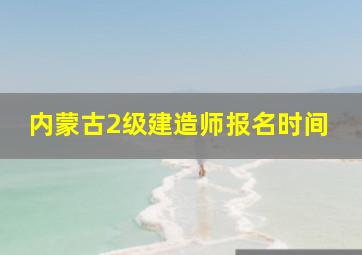 内蒙古2级建造师报名时间